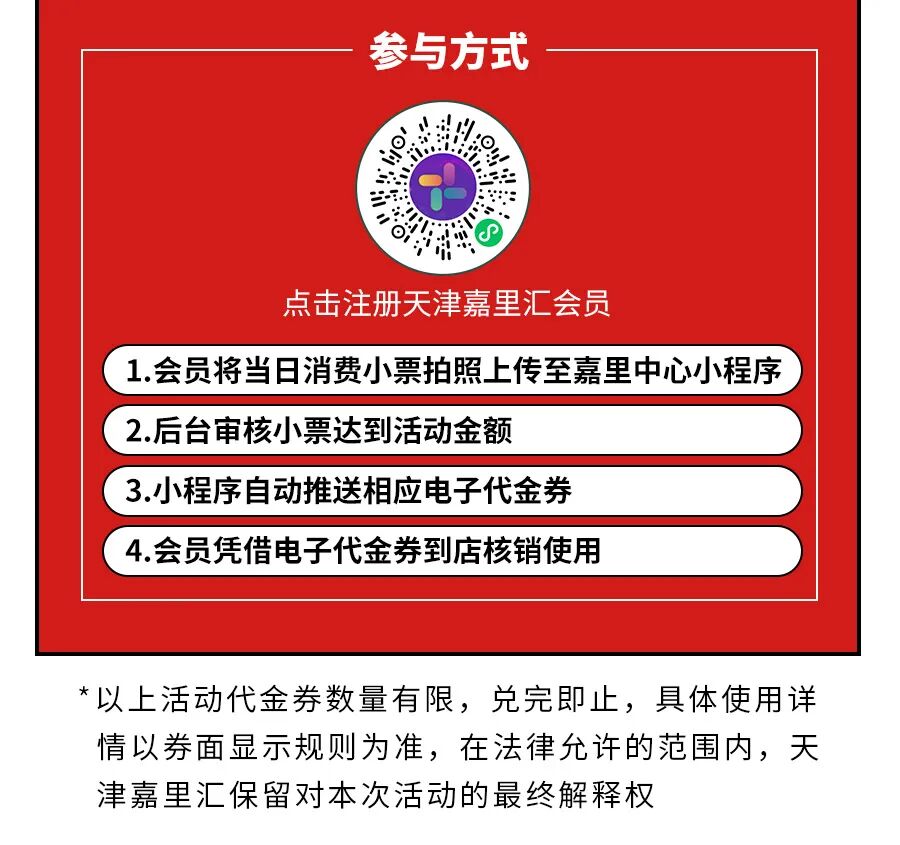 参与方式

点击注册天津嘉里汇会员

1.会员将当日消费小票拍照上传至嘉里中心小程序

2.后台审核小票达到活动金额

3.小程序自动推送相应电子代金券

4.会员凭借电子代金券到店核销使用

*以上活动代金券数量有限，兑完即止，具体使用详情以券面显示规则为准，在法律允许的范围内，天津嘉里汇保留对本次活动的最终解释权